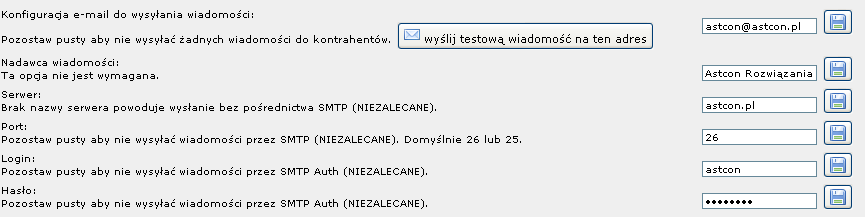 Konfiguracja e-mail do wysyłania wiadomości:
Pozostaw pusty aby nie wysyłać żadnych wiadomości do kontrahentów.

wyślij testową wiadomość na ten adres

astcon@astcon.pl

Nadawca wiadomości:
Ta opcja nie jest wymagana.

Astcon Rozwiązania

Serwer:
Brak nazwy serwera powoduje wysłanie bez pośrednictwa SMTP (NIEZALECANE).

astcon.pl

Port:
Pozostaw pusty aby nie wysyłać wiadomości przez SMTP (NIEZALECANE). Domyślnie 26 lub 25.

26

Login:
Pozostaw pusty aby nie wysyłać wiadomości przez SMTP Auth (NIEZALECANE).

astcon

Hasło:
Pozostaw pusty aby nie wysyłać wiadomości przez SMTP Auth (NIEZALECANE).

••••••••